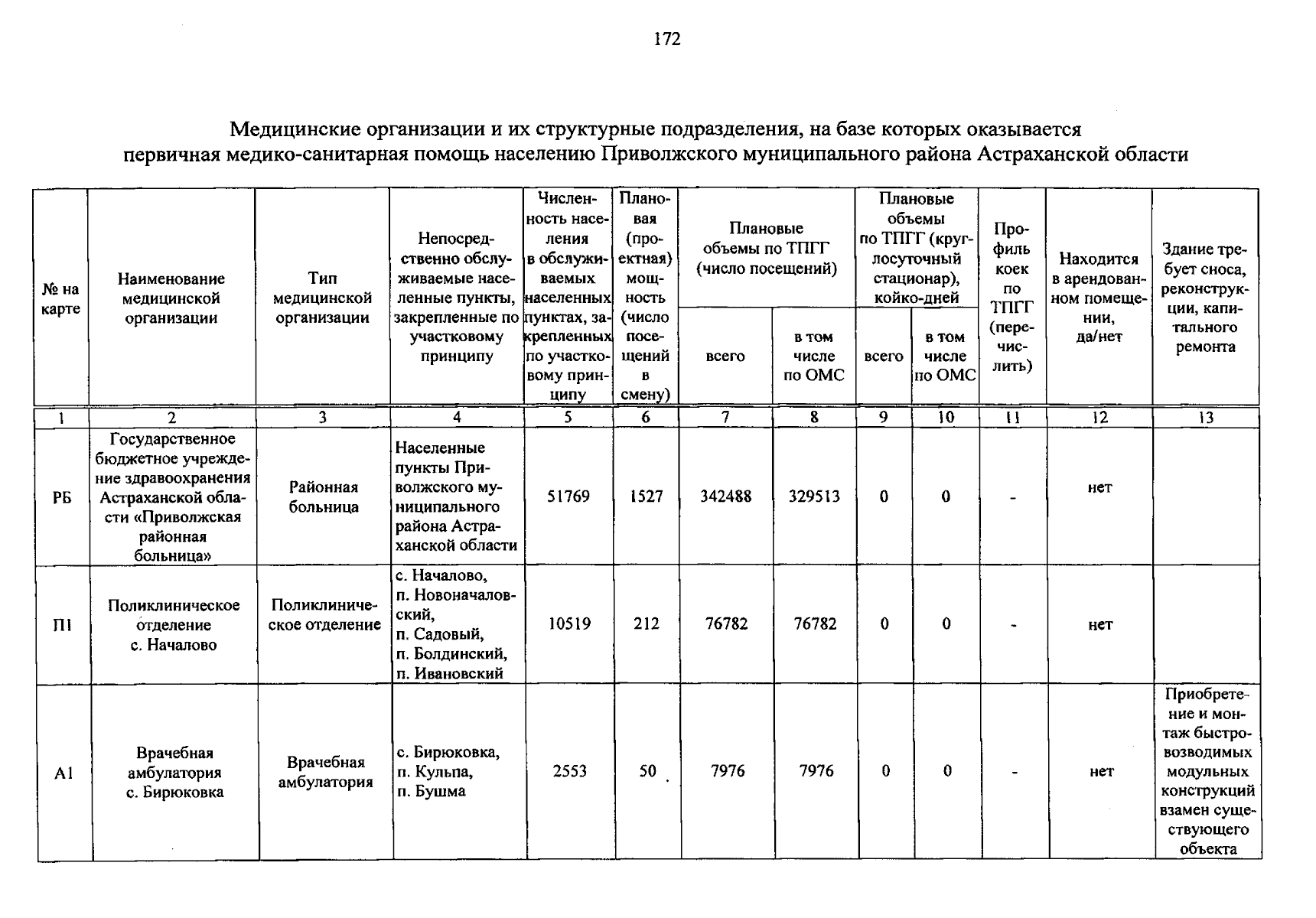 172

Медицинские организации и их структурные подразделения, на базе которых оказывается первичная медико-санитарная помощь населению Приволжского муниципального района Астраханской области

| № на карте | Наименование медицинской организации | Тип медицинской организации | Непосредственно обслуживаемые населенные пункты, закрепленные по участковому принципу | Численность населения в обслуживаемых населенных пунктах, закрепленных по участковому принципу | Плановая (проектная) мощность (число посещений в смену) | Плановые объемы по ТПГГ (число посещений) всего | Плановые объемы по ТПГГ (число посещений) в том числе по ОМС | Плановые объемы по ТПГГ (круглосуточный стационар), койко-дней всего | Плановые объемы по ТПГГ (круглосуточный стационар), койко-дней в том числе по ОМС | Профиль коек по ТПГГ (перечислить) | Находится в арендованном помещении, да/нет | Здание требует сноса, реконструкции, капитального ремонта |
|---|---|---|---|---|---|---|---|---|---|---|---|---|
| 1 | 2 | 3 | 4 | 5 | 6 | 7 | 8 | 9 | 10 | 11 | 12 | 13 |
| РБ | Государственное бюджетное учреждение здравоохранения Астраханской области «Приволжская районная больница» | Районная больница | Населенные пункты Приволжского муниципального района Астраханской области | 51769 | 1527 | 342488 | 329513 | 0 | 0 | - | нет | |
| П1 | Поликлиническое отделение с. Началово | Поликлиническое отделение | с. Началово, п. Новоначаловский, п. Садовый, п. Болдинский, п. Ивановский | 10519 | 212 | 76782 | 76782 | 0 | 0 | - | нет | |
| А1 | Врачебная амбулатория с. Бирюковка | Врачебная амбулатория | с. Бирюковка, п. Кульпа, п. Бушма | 2553 | 50 | 7976 | 7976 | 0 | 0 | - | нет | Приобретение и монтаж быстровозводимых модульных конструкций взамен существующего объекта |